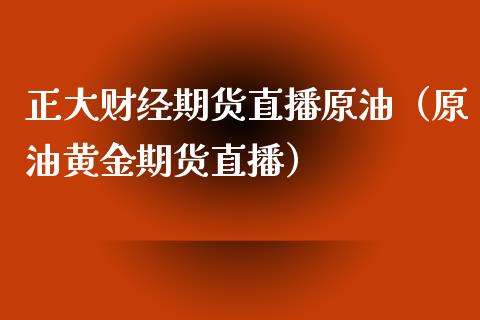 正大财经期货直播原油（原油黄金期货直播）